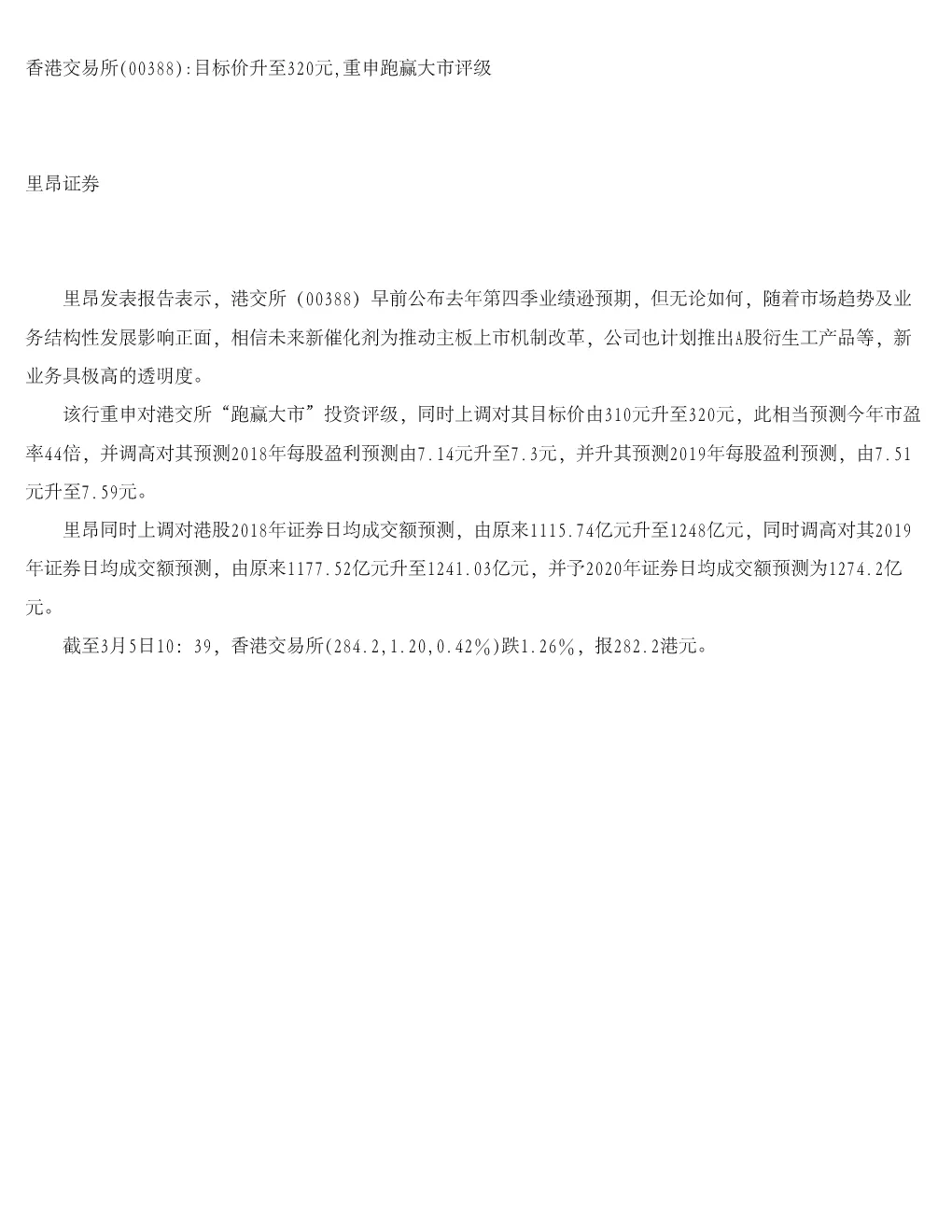 香港交易所(00388):目标价升至320元,重申跑赢大市评级

里昂证券

里昂发表报告表示，港交所（00388）早前公布去年第四季业绩逊预期，但无论如何，随着市场趋势及业务结构性发展影响正面，相信未来新催化剂为推动主板上市机制改革，公司也计划推出A股衍生工产品等，新业务具极高的透明度。

该行重申对港交所“跑赢大市”投资评级，同时上调对其目标价由310元升至320元，此相当预测今年市盈率44倍，并调高对其预测2018年每股盈利预测由7.14元升至7.3元，并升其预测2019年每股盈利预测，由7.51元升至7.59元。

里昂同时上调对港股2018年证券日均成交额预测，由原来1115.74亿元升至1248亿元，同时调高对其2019年证券日均成交额预测，由原来1177.52亿元升至1241.03亿元，并予2020年证券日均成交额预测为1274.2亿元。

截至3月5日10：39，香港交易所(284.2,1.20,0.42%)跌1.26%，报282.2港元。